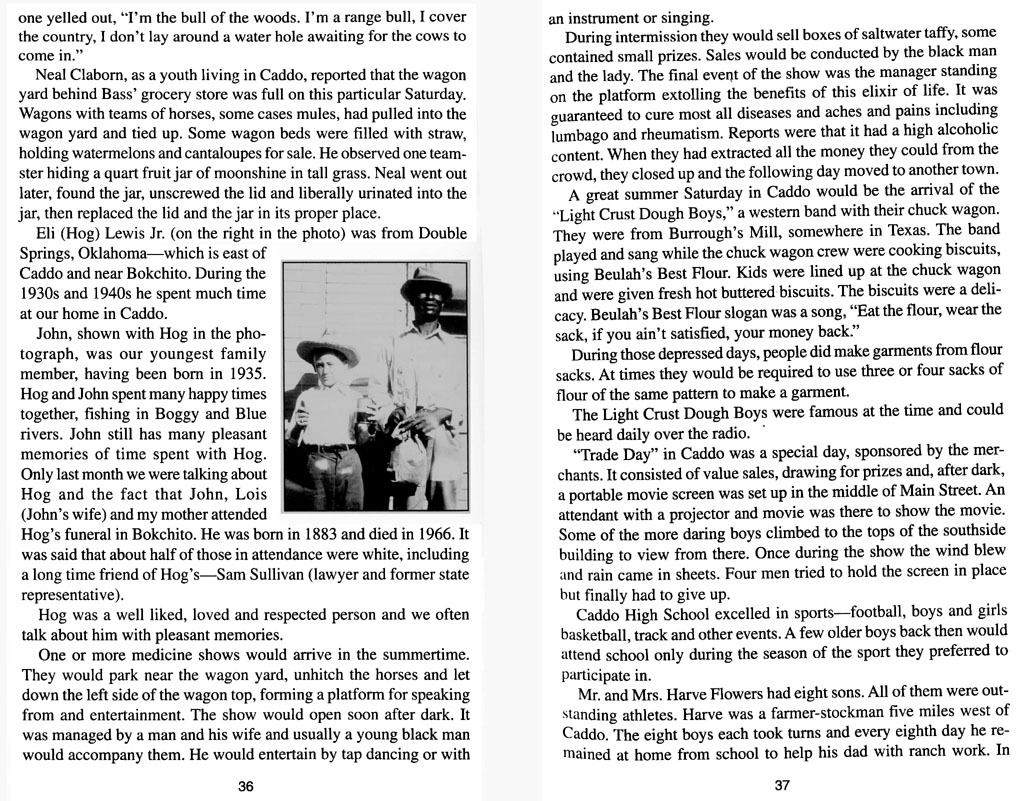 one yelled out, "I'm the bull of the woods. I'm a range bull, I cover the country, I don't lay around a water hole awaiting for the cows to come in."

Neal Claborn, as a youth living in Caddo, reported that the wagon yard behind Bass' grocery store was full on this particular Saturday. Wagons with teams of horses, some cases mules, had pulled into the wagon yard and tied up. Some wagon beds were filled with straw, holding watermelons and cantaloupes for sale. He observed one teamster hiding a quart fruit jar of moonshine in tall grass. Neal went out later, found the jar, unscrewed the lid and liberally urinated into the jar, then replaced the lid and the jar in its proper place.

Eli (Hog) Lewis Jr. (on the right in the photo) was from Double Springs, Oklahoma—which is east of Caddo and near Bokchito. During the 1930s and 1940s he spent much time at our home in Caddo.

John, shown with Hog in the photograph, was our youngest family member, having been born in 1935. Hog and John spent many happy times together, fishing in Boggy and Blue rivers. John still has many pleasant memories of time spent with Hog. Only last month we were talking about Hog and the fact that John, Lois (John's wife) and my mother attended Hog's funeral in Bokchito. He was born in 1883 and died in 1966. It was said that about half of those in attendance were white, including a long time friend of Hog's—Sam Sullivan (lawyer and former state representative).

Hog was a well liked, loved and respected person and we often talk about him with pleasant memories.

One or more medicine shows would arrive in the summertime. They would park near the wagon yard, unhitch the horses and let down the left side of the wagon top, forming a platform for speaking from and entertainment. The show would open soon after dark. It was managed by a man and his wife and usually a young black man would accompany them. He would entertain by tap dancing or with

36

an instrument or singing.

During intermission they would sell boxes of saltwater taffy, some contained small prizes. Sales would be conducted by the black man and the lady. The final event of the show was the manager standing on the platform extolling the benefits of this elixir of life. It was guaranteed to cure most all diseases and aches and pains including lumbago and rheumatism. Reports were that it had a high alcoholic content. When they had extracted all the money they could from the crowd, they closed up and the following day moved to another town.

A great summer Saturday in Caddo would be the arrival of the "Light Crust Dough Boys," a western band with their chuck wagon. They were from Burrough's Mill, somewhere in Texas. The band played and sang while the chuck wagon crew were cooking biscuits, using Beulah's Best Flour. Kids were lined up at the chuck wagon and were given fresh hot buttered biscuits. The biscuits were a delicacy. Beulah's Best Flour slogan was a song, "Eat the flour, wear the sack, if you ain't satisfied, your money back."

During those depressed days, people did make garments from flour sacks. At times they would be required to use three or four sacks of flour of the same pattern to make a garment.

The Light Crust Dough Boys were famous at the time and could be heard daily over the radio.

"Trade Day" in Caddo was a special day, sponsored by the merchants. It consisted of value sales, drawing for prizes and, after dark, a portable movie screen was set up in the middle of Main Street. An attendant with a projector and movie was there to show the movie. Some of the more daring boys climbed to the tops of the southside building to view from there. Once during the show the wind blew and rain came in sheets. Four men tried to hold the screen in place but finally had to give up.

Caddo High School excelled in sports—football, boys and girls basketball, track and other events. A few older boys back then would attend school only during the season of the sport they preferred to participate in.

Mr. and Mrs. Harve Flowers had eight sons. All of them were outstanding athletes. Harve was a farmer-stockman five miles west of Caddo. The eight boys each took turns and every eighth day he remained at home from school to help his dad with ranch work. In

37